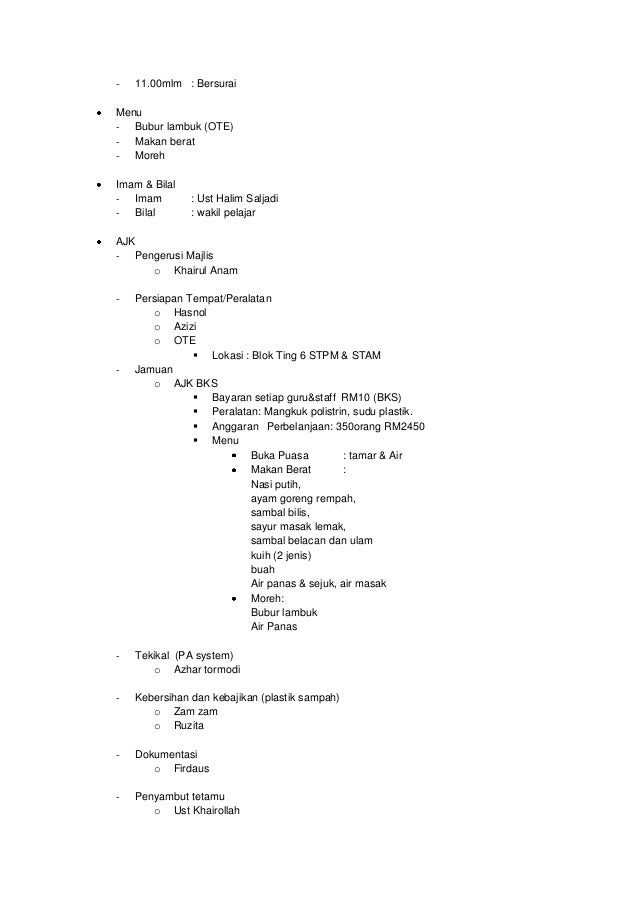 - 11.00mlm : Bersurai

• Menu
- Bubur lambuk (OTE)
- Makan berat
- Moreh

• Imam & Bilal
- Imam : Ust Halim Saljadi
- Bilal : wakil pelajar

• AJK
- Pengerusi Majlis
o Khairul Anam

- Persiapan Tempat/Peralatan
o Hasnol
o Azizi
o OTE
▪ Lokasi : Blok Ting 6 STPM & STAM
- Jamuan
o AJK BKS
▪ Bayaran setiap guru&staff RM10 (BKS)
▪ Peralatan: Mangkuk polistrin, sudu plastik.
▪ Anggaran Perbelanjaan: 350orang RM2450
▪ Menu
• Buka Puasa : tamar & Air
• Makan Berat :
Nasi putih,
ayam goreng rempah,
sambal bilis,
sayur masak lemak,
sambal belacan dan ulam
kuih (2 jenis)
buah
Air panas & sejuk, air masak
• Moreh:
Bubur lambuk
Air Panas

- Tekikal (PA system)
o Azhar tormodi

- Kebersihan dan kebajikan (plastik sampah)
o Zam zam
o Ruzita

- Dokumentasi
o Firdaus

- Penyambut tetamu
o Ust Khairollah